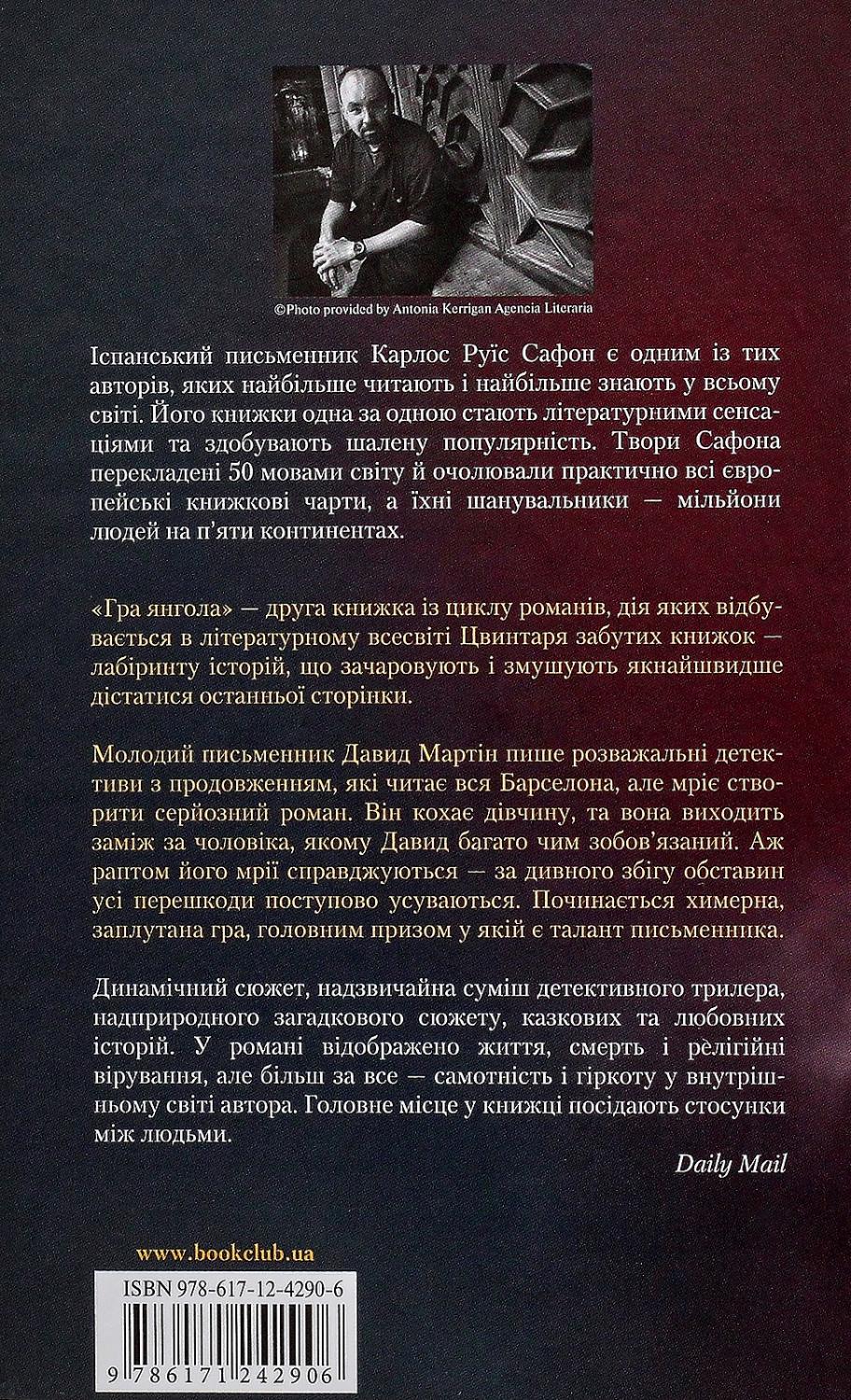 ©Photo provided by Antonia Kerrigan Agencia Literaria

Іспанський письменник Карлос Руїс Сафон є одним із тих авторів, яких найбільше читають і найбільше знають у всьому світі. Його книжки одна за одною стають літературними сенсаціями та здобувають шалену популярність. Твори Сафона перекладені 50 мовами світу й очолювали практично всі європейські книжкові чарти, а їхні шанувальники — мільйони людей на п'яти континентах.

«Гра янгола» — друга книжка із циклу романів, дія яких відбувається в літературному всесвіті Цвинтаря забутих книжок — лабіринту історій, що зачаровують і змушують якнайшвидше дістатися останньої сторінки.

Молодий письменник Давид Мартін пише розважальні детективи з продовженням, які читає вся Барселона, але мріє створити серйозний роман. Він кохає дівчину, та вона виходить заміж за чоловіка, якому Давид багато чим зобов'язаний. Аж раптом його мрії справджуються — за дивного збігу обставин усі перешкоди поступово усуваються. Починається химерна, заплутана гра, головним призом у якій є талант письменника.

Динамічний сюжет, надзвичайна суміш детективного трилера, надприродного загадкового сюжету, казкових та любовних історій. У романі відображено життя, смерть і релігійні вірування, але більш за все — самотність і гіркоту у внутрішньому світі автора. Головне місце у книжці посідають стосунки між людьми.

Daily Mail

www.bookclub.ua

ISBN 978-617-12-4290-6

9 786171 242906